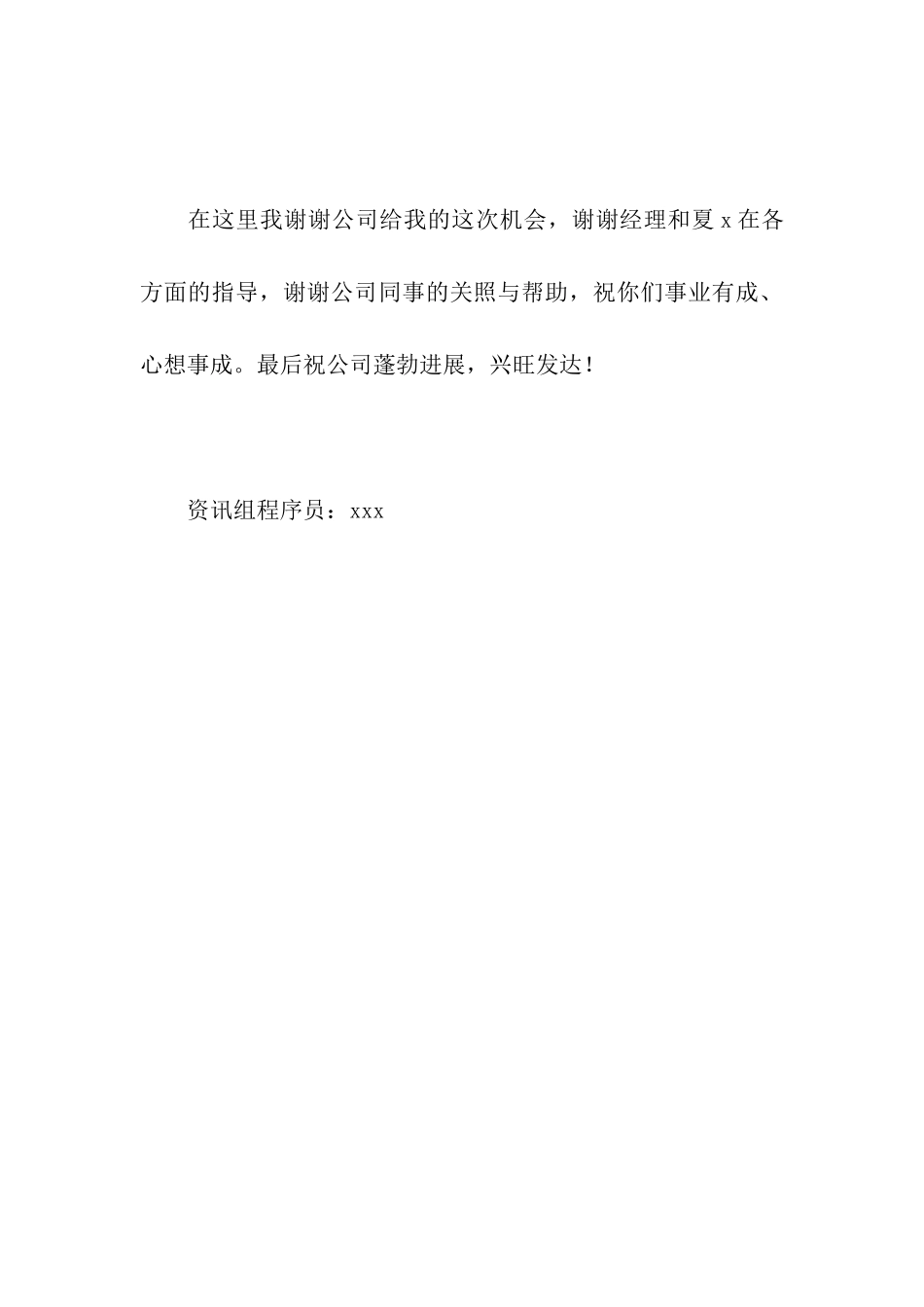 在这里我谢谢公司给我的这次机会，谢谢经理和夏 x 在各方面的指导，谢谢公司同事的关照与帮助，祝你们事业有成、心想事成。最后祝公司蓬勃进展，兴旺发达！

资讯组程序员：xxx